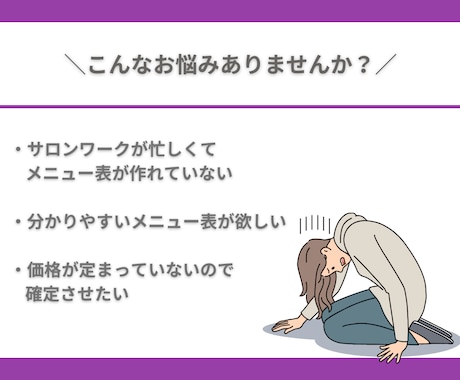 ＼こんなお悩みありませんか？／

・サロンワークが忙しくて
メニュー表が作れていない

・分かりやすいメニュー表が欲しい

・価格が定まっていないので
確定させたい